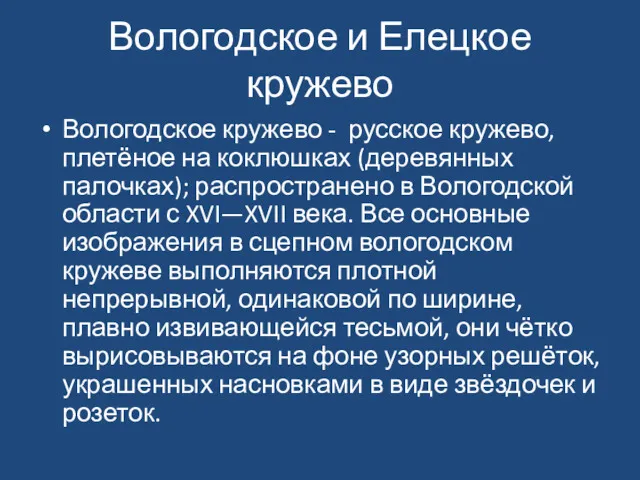 Вологодское и Елецкое кружево

• Вологодское кружево - русское кружево, плетёное на коклюшках (деревянных палочках); распространено в Вологодской области с XVI—XVII века. Все основные изображения в сцепном вологодском кружеве выполняются плотной непрерывной, одинаковой по ширине, плавно извивающейся тесьмой, они чётко вырисовываются на фоне узорных решёток, украшенных насновками в виде звёздочек и розеток.